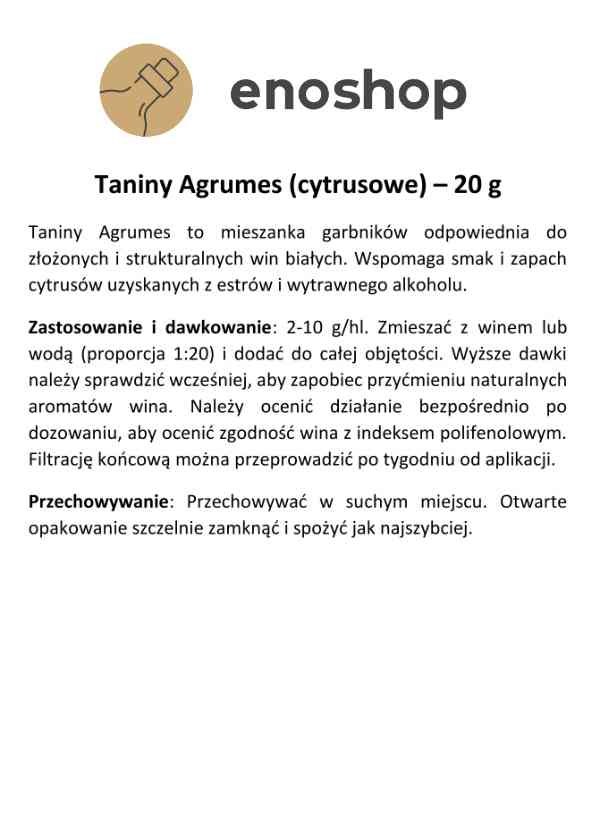 enoshop

Taniny Agrumes (cytrusowe) – 20 g

Taniny Agrumes to mieszanka garbników odpowiednia do złożonych i strukturalnych win białych. Wspomaga smak i zapach cytrusów uzyskanych z estrów i wytrawnego alkoholu.

Zastosowanie i dawkowanie: 2-10 g/hl. Zmieszać z winem lub wodą (proporcja 1:20) i dodać do całej objętości. Wyższe dawki należy sprawdzić wcześniej, aby zapobiec przyćmieniu naturalnych aromatów wina. Należy ocenić działanie bezpośrednio po dozowaniu, aby ocenić zgodność wina z indeksem polifenolowym. Filtrację końcową można przeprowadzić po tygodniu od aplikacji.

Przechowywanie: Przechowywać w suchym miejscu. Otwarte opakowanie szczelnie zamknąć i spożyć jak najszybciej.